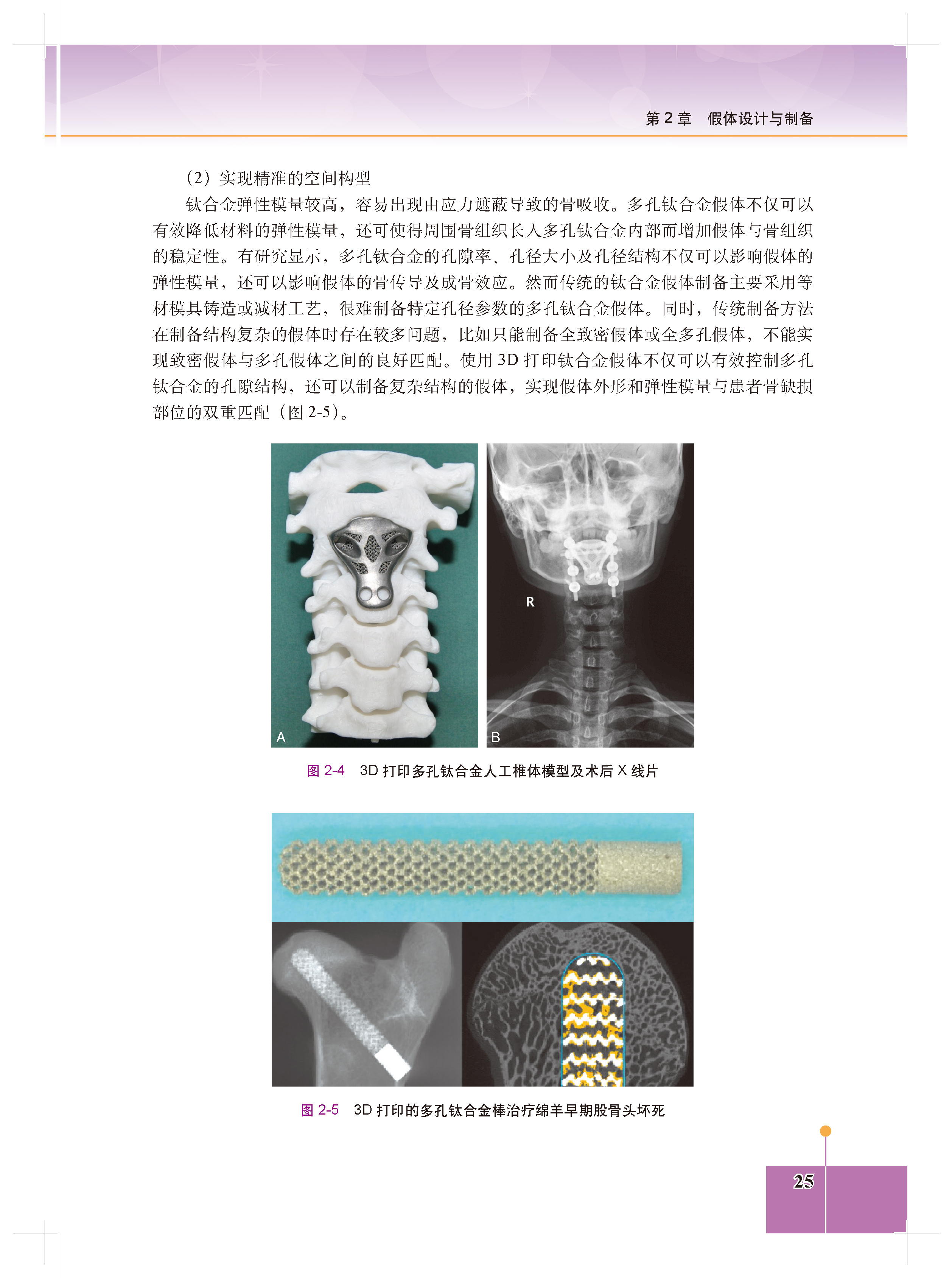 第 2 章　假体设计与制备

（2）实现精准的空间构型

钛合金弹性模量较高，容易出现由应力遮蔽导致的骨吸收。多孔钛合金假体不仅可以有效降低材料的弹性模量，还可使得周围骨组织长入多孔钛合金内部而增加假体与骨组织的稳定性。有研究显示，多孔钛合金的孔隙率、孔径大小及孔径结构不仅可以影响假体的弹性模量，还可以影响假体的骨传导及成骨效应。然而传统的钛合金假体制备主要采用等材模具铸造或减材工艺，很难制备特定孔径参数的多孔钛合金假体。同时，传统制备方法在制备结构复杂的假体时存在较多问题，比如只能制备全致密假体或全多孔假体，不能实现致密假体与多孔假体之间的良好匹配。使用 3D 打印钛合金假体不仅可以有效控制多孔钛合金的孔隙结构，还可以制备复杂结构的假体，实现假体外形和弹性模量与患者骨缺损部位的双重匹配（图 2-5）。

A

R

B

图 2-4　3D 打印多孔钛合金人工椎体模型及术后 X 线片

图 2-5　3D 打印的多孔钛合金棒治疗绵羊早期股骨头坏死

25